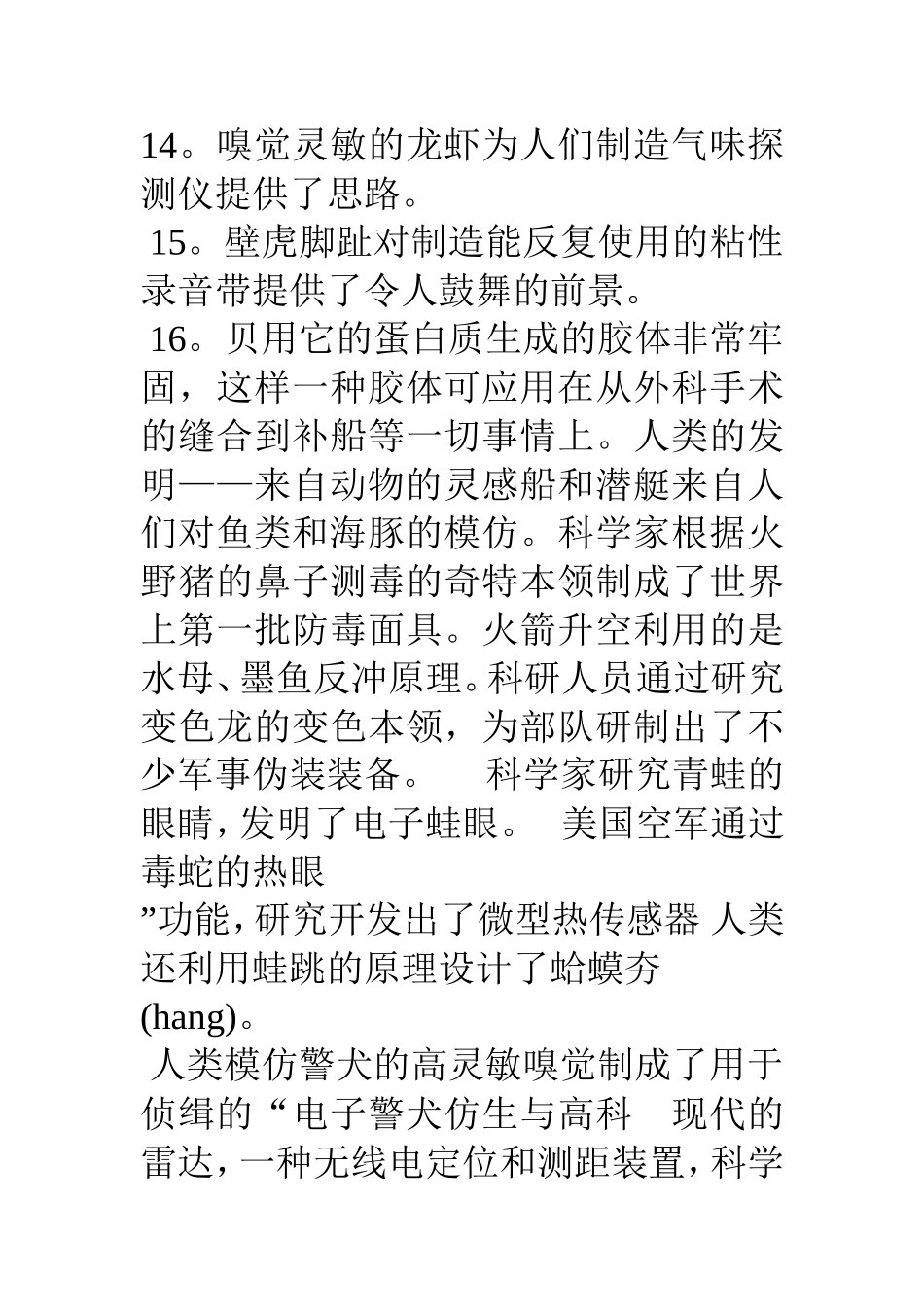 14。嗅觉灵敏的龙虾为人们制造气味探测仪提供了思路。

15。壁虎脚趾对制造能反复使用的粘性录音带提供了令人鼓舞的前景。

16。贝用它的蛋白质生成的胶体非常牢固，这样一种胶体可应用在从外科手术的缝合到补船等一切事情上。人类的发明——来自动物的灵感船和潜艇来自人们对鱼类和海豚的模仿。科学家根据火野猪的鼻子测毒的奇特本领制成了世界上第一批防毒面具。火箭升空利用的是水母、墨鱼反冲原理。科研人员通过研究变色龙的变色本领，为部队研制出了不少军事伪装装备。 科学家研究青蛙的眼睛，发明了电子蛙眼。 美国空军通过毒蛇的热眼
”功能，研究开发出了微型热传感器 人类还利用蛙跳的原理设计了蛤蟆夯
(hang)。

人类模仿警犬的高灵敏嗅觉制成了用于侦缉的“电子警犬仿生与高科 现代的雷达，一种无线电定位和测距装置，科学